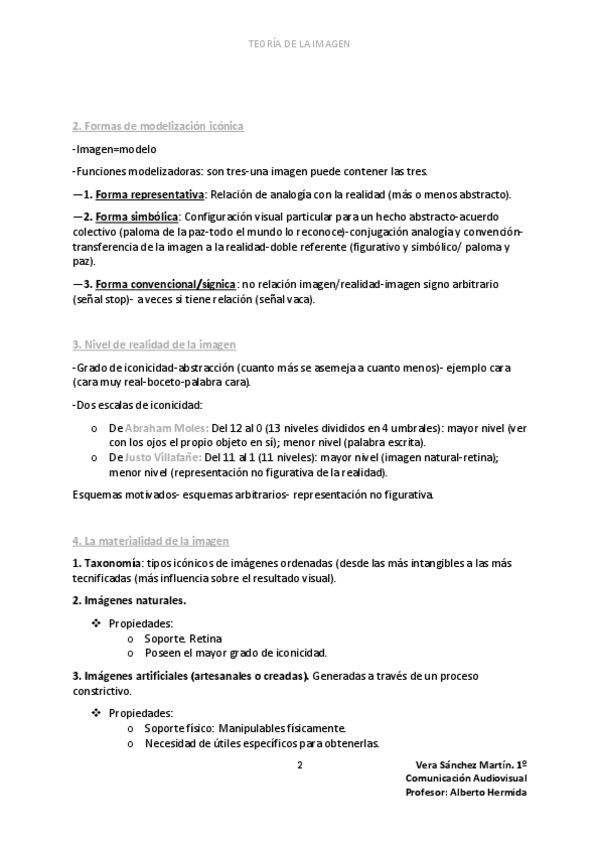 TEORÍA DE LA IMAGEN

2. Formas de modelización icónica

-Imagen=modelo

-Funciones modelizadoras: son tres-una imagen puede contener las tres.

—1. Forma representativa: Relación de analogía con la realidad (más o menos abstracto).

—2. Forma simbólica: Configuración visual particular para un hecho abstracto-acuerdo colectivo (paloma de la paz-todo el mundo lo reconoce)-conjugación analogía y convención-transferencia de la imagen a la realidad-doble referente (figurativo y simbólico/ paloma y paz).

—3. Forma convencional/sígnica: no relación imagen/realidad-imagen signo arbitrario (señal stop)- a veces si tiene relación (señal vaca).

3. Nivel de realidad de la imagen

-Grado de iconicidad-abstracción (cuanto más se asemeja a cuanto menos)- ejemplo cara (cara muy real-boceto-palabra cara).

-Dos escalas de iconicidad:

o De Abraham Moles: Del 12 al 0 (13 niveles divididos en 4 umbrales): mayor nivel (ver con los ojos el propio objeto en sí); menor nivel (palabra escrita).
o De Justo Villafañe: Del 11 al 1 (11 niveles): mayor nivel (imagen natural-retina); menor nivel (representación no figurativa de la realidad).

Esquemas motivados- esquemas arbitrarios- representación no figurativa.

4. La materialidad de la imagen

1. Taxonomía: tipos icónicos de imágenes ordenadas (desde las más intangibles a las más tecnificadas (más influencia sobre el resultado visual).

2. Imágenes naturales.

❖ Propiedades:
o Soporte. Retina
o Poseen el mayor grado de iconicidad.

3. Imágenes artificiales (artesanales o creadas). Generadas a través de un proceso constrictivo.

❖ Propiedades:
o Soporte físico: Manipulables físicamente.
o Necesidad de útiles específicos para obtenerlas.

2

Vera Sánchez Martín. 1º
Comunicación Audiovisual
Profesor: Alberto Hermida